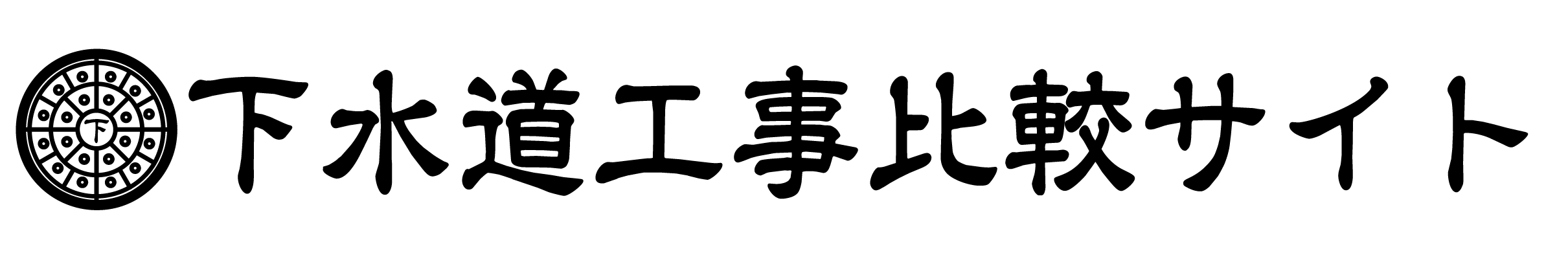 下
下水道工事比較サイト